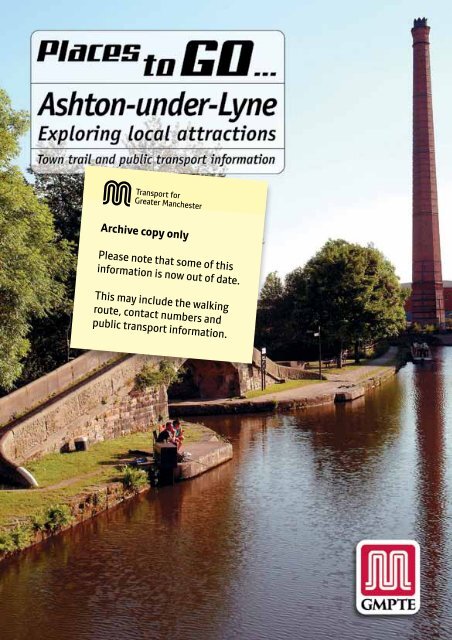 Places to GO...

Ashton-under-Lyne

Exploring local attractions

Town trail and public transport information

Transport for Greater Manchester

Archive copy only

Please note that some of this information is now out of date.

This may include the walking route, contact numbers and public transport information.

GMPTE